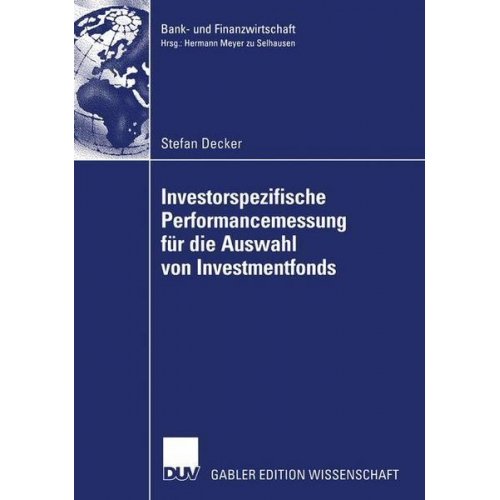 Bank- und Finanzwirtschaft
Hrsg.: Hermann Meyer zu Selhausen

Stefan Decker

Investorspezifische Performancemessung für die Auswahl von Investmentfonds

DUV GABLER EDITION WISSENSCHAFT